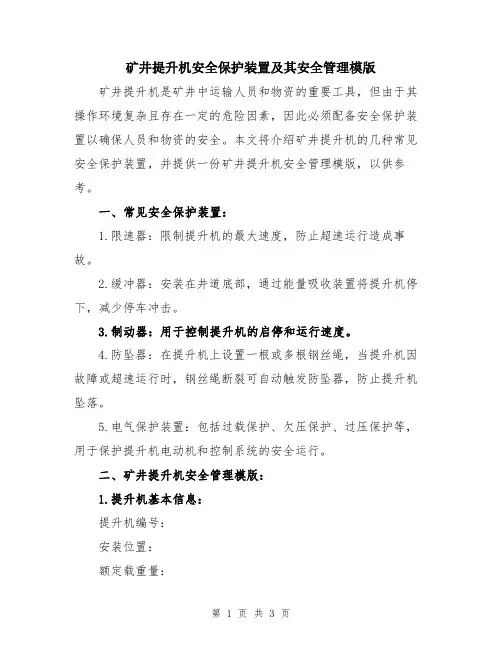 矿井提升机安全保护装置及其安全管理模版

矿井提升机是矿井中运输人员和物资的重要工具，但由于其操作环境复杂且存在一定的危险因素，因此必须配备安全保护装置以确保人员和物资的安全。本文将介绍矿井提升机的几种常见安全保护装置，并提供一份矿井提升机安全管理模版，以供参考。

一、常见安全保护装置：

1.限速器：限制提升机的最大速度，防止超速运行造成事故。

2.缓冲器：安装在井道底部，通过能量吸收装置将提升机停下，减少停车冲击。

3.制动器：用于控制提升机的启停和运行速度。

4.防坠器：在提升机上设置一根或多根钢丝绳，当提升机因故障或超速运行时，钢丝绳断裂可自动触发防坠器，防止提升机坠落。

5.电气保护装置：包括过载保护、欠压保护、过压保护等，用于保护提升机电动机和控制系统的安全运行。

二、矿井提升机安全管理模版：

1.提升机基本信息：

提升机编号：

安装位置：

额定载重量：

第 1 页 共 3 页